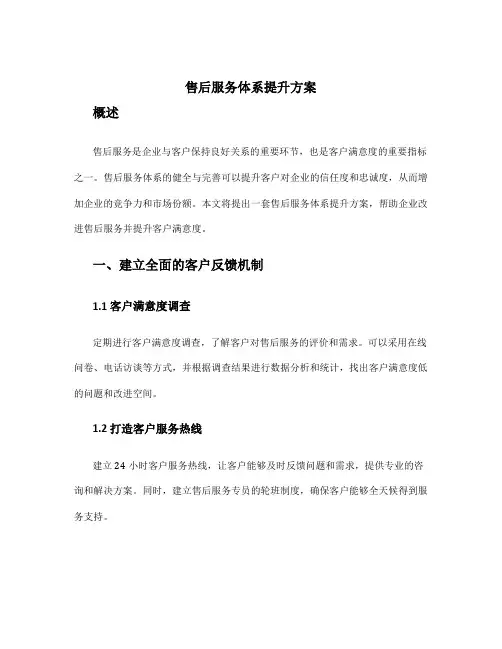 售后服务体系提升方案

概述

售后服务是企业与客户保持良好关系的重要环节，也是客户满意度的重要指标之一。售后服务体系的健全与完善可以提升客户对企业的信任度和忠诚度，从而增加企业的竞争力和市场份额。本文将提出一套售后服务体系提升方案，帮助企业改进售后服务并提升客户满意度。

一、建立全面的客户反馈机制

1.1 客户满意度调查

定期进行客户满意度调查，了解客户对售后服务的评价和需求。可以采用在线问卷、电话访谈等方式，并根据调查结果进行数据分析和统计，找出客户满意度低的问题和改进空间。

1.2 打造客户服务热线

建立 24 小时客户服务热线，让客户能够及时反馈问题和需求，提供专业的咨询和解决方案。同时，建立售后服务专员的轮班制度，确保客户能够全天候得到服务支持。